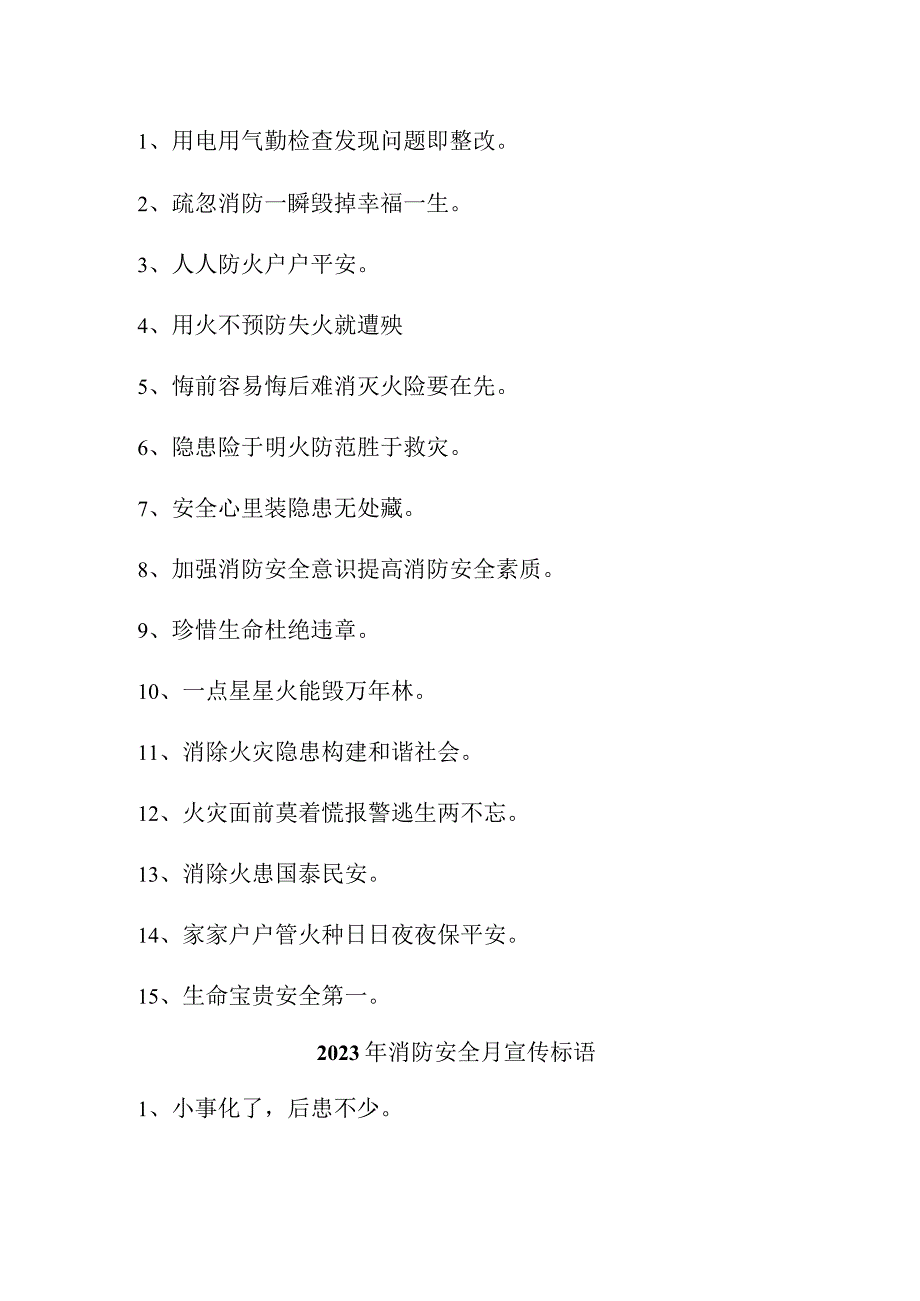 1、用电用气勤检查发现问题即整改。

2、疏忽消防一瞬毁掉幸福一生。

3、人人防火户户平安。

4、用火不预防失火就遭殃

5、悔前容易悔后难消灭火险要在先。

6、隐患险于明火防范胜于救灾。

7、安全心里装隐患无处藏。

8、加强消防安全意识提高消防安全素质。

9、珍惜生命杜绝违章。

10、一点星星火能毁万年林。

11、消除火灾隐患构建和谐社会。

12、火灾面前莫着慌报警逃生两不忘。

13、消除火患国泰民安。

14、家家户户管火种日日夜夜保平安。

15、生命宝贵安全第一。

2023年消防安全月宣传标语

1、小事化了，后患不少。